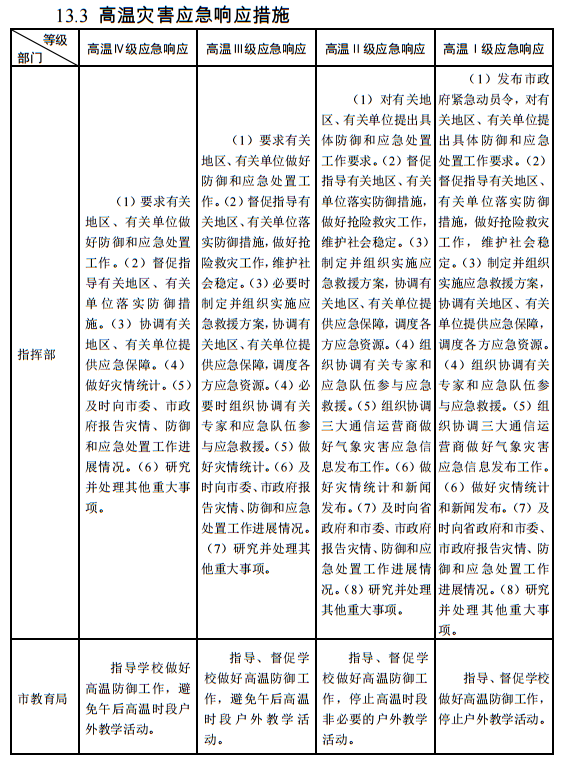 13.3 高温灾害应急响应措施

| 等级 部门 | 高温Ⅳ级应急响应 | 高温Ⅲ级应急响应 | 高温Ⅱ级应急响应 | 高温Ⅰ级应急响应 |
|---|---|---|---|---|
| 指挥部 | （1）要求有关地区、有关单位做好防御和应急处置工作。（2）督促指导有关地区、有关单位落实防御措施。（3）协调有关地区、有关单位提供应急保障。（4）做好灾情统计。（5）及时向市委、市政府报告灾情、防御和应急处置工作进展情况。（6）研究并处理其他重大事项。 | （1）要求有关地区、有关单位做好防御和应急处置工作。（2）督促指导有关地区、有关单位落实防御措施，做好抢险救灾工作，维护社会稳定。（3）必要时制定并组织实施应急救援方案，协调有关地区、有关单位提供应急保障，调度各方应急资源。（4）必要时组织协调有关专家和应急队伍参与应急救援。（5）做好灾情统计。（6）及时向市委、市政府报告灾情、防御和应急处置工作进展情况。（7）研究并处理其他重大事项。 | （1）对有关地区、有关单位提出具体防御和应急处置工作要求。（2）督促指导有关地区、有关单位落实防御措施，做好抢险救灾工作，维护社会稳定。（3）制定并组织实施应急救援方案，协调有关地区、有关单位提供应急保障，调度各方应急资源。（4）组织协调有关专家和应急队伍参与应急救援。（5）组织协调三大通信运营商做好气象灾害应急信息发布工作。（6）做好灾情统计和新闻发布。（7）及时向省政府和市委、市政府报告灾情、防御和应急处置工作进展情况。（8）研究并处理其他重大事项。 | （1）发布市政府紧急动员令，对有关地区、有关单位提出具体防御和应急处置工作要求。（2）督促指导有关地区、有关单位落实防御措施，做好抢险救灾工作，维护社会稳定。（3）制定并组织实施应急救援方案，协调有关地区、有关单位提供应急保障，调度各方应急资源。（4）组织协调有关专家和应急队伍参与应急救援。（5）组织协调三大通信运营商做好气象灾害应急信息发布工作。（6）做好灾情统计和新闻发布。（7）及时向省政府和市委、市政府报告灾情、防御和应急处置工作进展情况。（8）研究并处理其他重大事项。 |
| 市教育局 | 指导学校做好高温防御工作，避免午后高温时段户外教学活动。 | 指导、督促学校做好高温防御工作，避免午后高温时段户外教学活动。 | 指导、督促学校做好高温防御工作，停止高温时段非必要的户外教学活动。 | 指导、督促学校做好高温防御工作，停止户外教学活动。 |